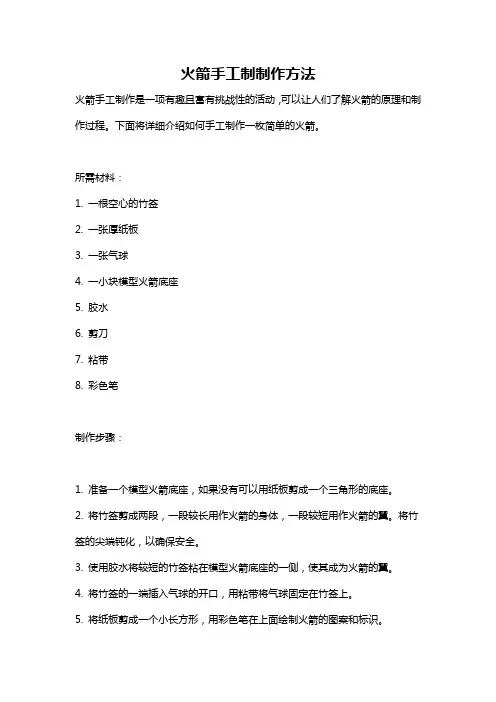 火箭手工制制作方法

火箭手工制作是一项有趣且富有挑战性的活动，可以让人们了解火箭的原理和制作过程。下面将详细介绍如何手工制作一枚简单的火箭。

所需材料：

1. 一根空心的竹签

2. 一张厚纸板

3. 一张气球

4. 一小块模型火箭底座

5. 胶水

6. 剪刀

7. 粘带

8. 彩色笔

制作步骤：

1. 准备一个模型火箭底座，如果没有可以用纸板剪成一个三角形的底座。

2. 将竹签剪成两段，一段较长用作火箭的身体，一段较短用作火箭的翼。将竹签的尖端钝化，以确保安全。

3. 使用胶水将较短的竹签粘在模型火箭底座的一侧，使其成为火箭的翼。

4. 将竹签的一端插入气球的开口，用粘带将气球固定在竹签上。

5. 将纸板剪成一个小长方形，用彩色笔在上面绘制火箭的图案和标识。